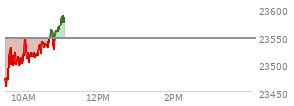 23600
23550
23500
23450
10AM
12PM
2PM